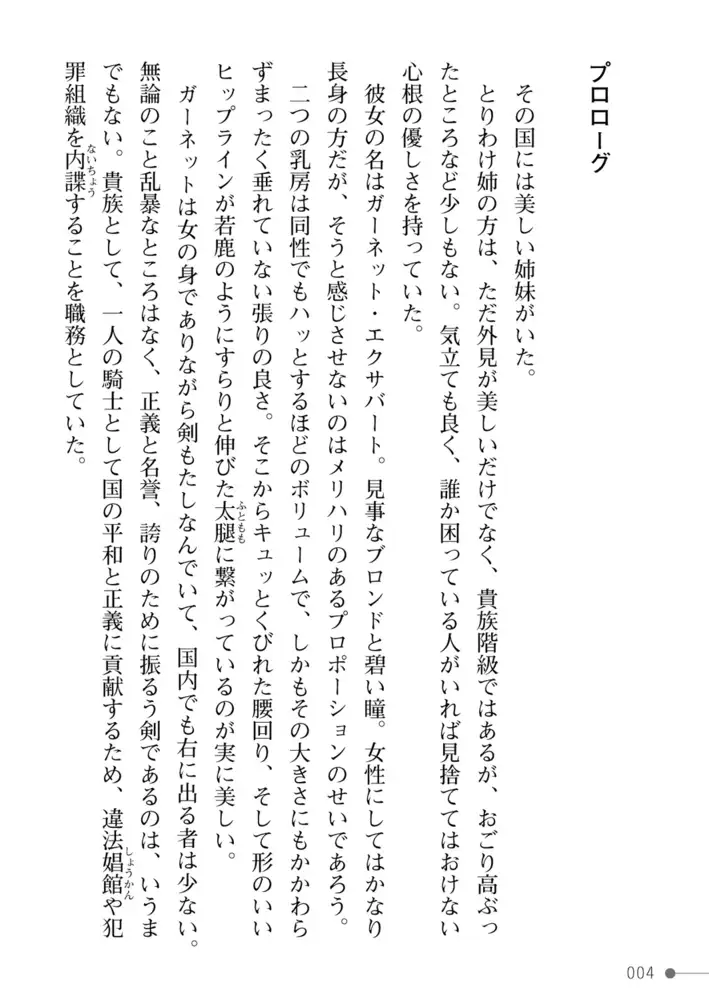 プロローグ

その国には美しい姉妹がいた。

とりわけ姉の方は、ただ外見が美しいだけでなく、貴族階級ではあるが、おごり高ぶったところなど少しもない。気立ても良く、誰か困っている人がいれば見捨ててはおけない心根の優しさを持っていた。

彼女の名はガーネット・エクサバート。見事なブロンドと碧い瞳。女性にしてはかなり長身の方だが、そうと感じさせないのはメリハリのあるプロポーションのせいであろう。

二つの乳房は同性でもハッとするほどのボリュームで、しかもその大きさにもかかわらずまったく垂れていない張りの良さ。そこからキュッとくびれた腰回り、そして形のいいヒップラインが若鹿のようにすらりと伸びた太腿（ふともも）に繋がっているのが実に美しい。

ガーネットは女の身でありながら剣もたしなんでいて、国内でも右に出る者は少ない。無論のこと乱暴なところはなく、正義と名誉、誇りのために振るう剣であるのは、いうまでもない。貴族として、一人の騎士として国の平和と正義に貢献するため、違法娼館（しょうかん）や犯罪組織を内諜（ないちょう）することを職務としていた。

004